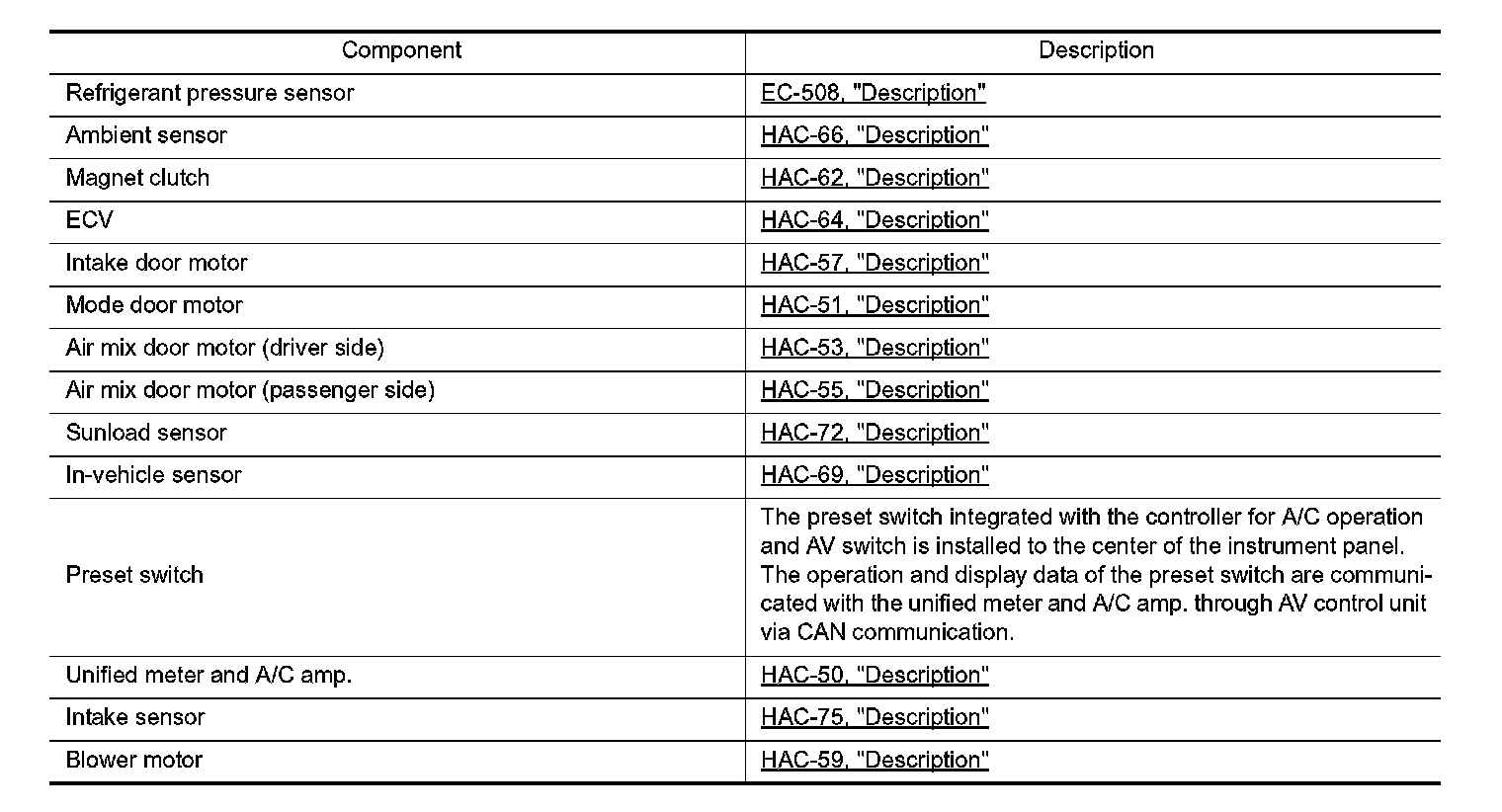 | Component | Description |
|---|---|
| Refrigerant pressure sensor | EC-508, "Description" |
| Ambient sensor | HAC-66, "Description" |
| Magnet clutch | HAC-62, "Description" |
| ECV | HAC-64, "Description" |
| Intake door motor | HAC-57, "Description" |
| Mode door motor | HAC-51, "Description" |
| Air mix door motor (driver side) | HAC-53, "Description" |
| Air mix door motor (passenger side) | HAC-55, "Description" |
| Sunload sensor | HAC-72, "Description" |
| In-vehicle sensor | HAC-69, "Description" |
| Preset switch | The preset switch integrated with the controller for A/C operation and AV switch is installed to the center of the instrument panel. The operation and display data of the preset switch are communicated with the unified meter and A/C amp. through AV control unit via CAN communication. |
| Unified meter and A/C amp. | HAC-50, "Description" |
| Intake sensor | HAC-75, "Description" |
| Blower motor | HAC-59, "Description" |